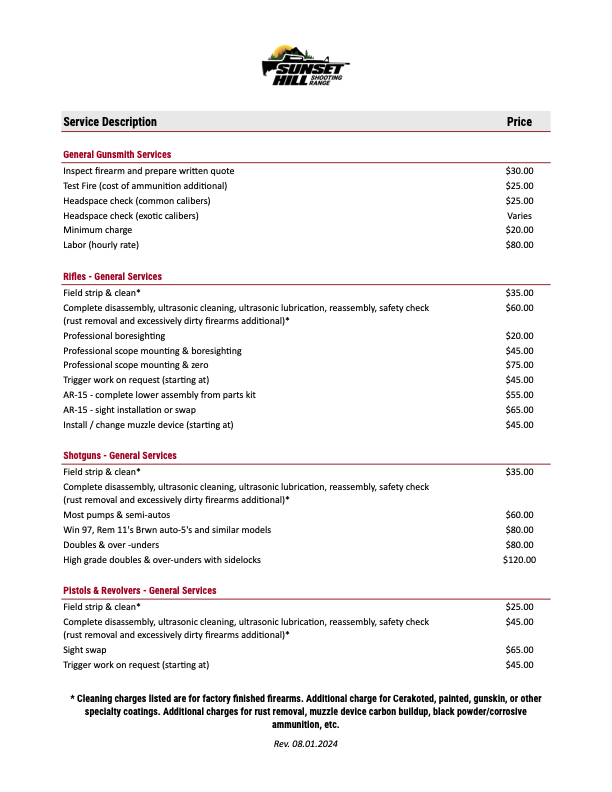 SUNSET HILL SHOOTING RANGE

| Service Description | Price |
|---|---|
| **General Gunsmith Services** | |
| Inspect firearm and prepare written quote | $30.00 |
| Test Fire (cost of ammunition additional) | $25.00 |
| Headspace check (common calibers) | $25.00 |
| Headspace check (exotic calibers) | Varies |
| Minimum charge | $20.00 |
| Labor (hourly rate) | $80.00 |
| **Rifles - General Services** | |
| Field strip & clean* | $35.00 |
| Complete disassembly, ultrasonic cleaning, ultrasonic lubrication, reassembly, safety check (rust removal and excessively dirty firearms additional)* | $60.00 |
| Professional boresighting | $20.00 |
| Professional scope mounting & boresighting | $45.00 |
| Professional scope mounting & zero | $75.00 |
| Trigger work on request (starting at) | $45.00 |
| AR-15 - complete lower assembly from parts kit | $55.00 |
| AR-15 - sight installation or swap | $65.00 |
| Install / change muzzle device (starting at) | $45.00 |
| **Shotguns - General Services** | |
| Field strip & clean* | $35.00 |
| Complete disassembly, ultrasonic cleaning, ultrasonic lubrication, reassembly, safety check (rust removal and excessively dirty firearms additional)* | |
| Most pumps & semi-autos | $60.00 |
| Win 97, Rem 11's Brwn auto-5's and similar models | $80.00 |
| Doubles & over -unders | $80.00 |
| High grade doubles & over-unders with sidelocks | $120.00 |
| **Pistols & Revolvers - General Services** | |
| Field strip & clean* | $25.00 |
| Complete disassembly, ultrasonic cleaning, ultrasonic lubrication, reassembly, safety check (rust removal and excessively dirty firearms additional)* | $45.00 |
| Sight swap | $65.00 |
| Trigger work on request (starting at) | $45.00 |

* Cleaning charges listed are for factory finished firearms. Additional charge for Cerakoted, painted, gunskin, or other specialty coatings. Additional charges for rust removal, muzzle device carbon buildup, black powder/corrosive ammunition, etc.

Rev. 08.01.2024